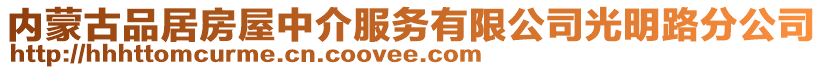 内蒙古品居房屋中介服务有限公司光明路分公司
http://hhhttomcurme.cn.coovee.com